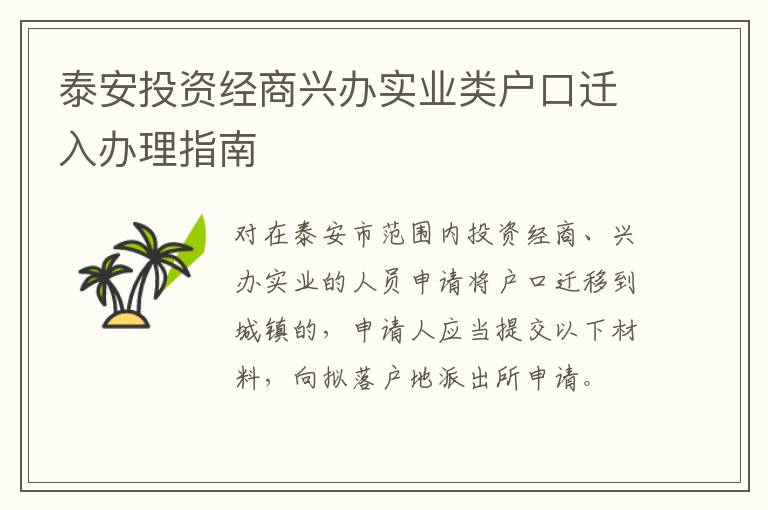 泰安投资经商兴办实业类户口迁入办理指南

对在泰安市范围内投资经商、兴办实业的人员申请将户口迁移到城镇的，申请人应当提交以下材料，向拟落户地派出所申请。